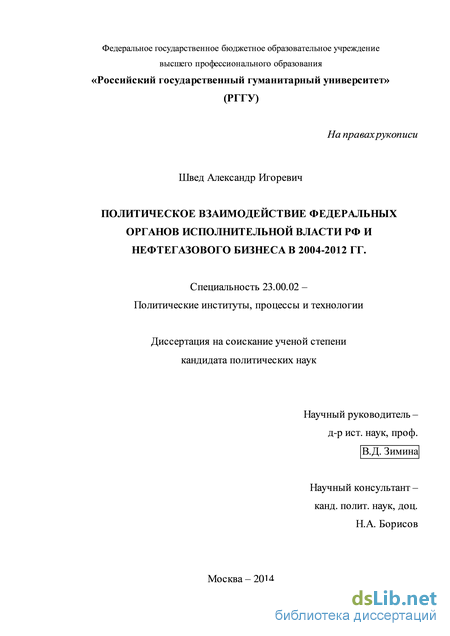 Федеральное государственное бюджетное образовательное учреждение высшего профессионального образования
«Российский государственный гуманитарный университет»
(РГГУ)

На правах рукописи

Швед Александр Игоревич

ПОЛИТИЧЕСКОЕ ВЗАИМОДЕЙСТВИЕ ФЕДЕРАЛЬНЫХ ОРГАНОВ ИСПОЛНИТЕЛЬНОЙ ВЛАСТИ РФ И НЕФТЕГАЗОВОГО БИЗНЕСА В 2004-2012 ГГ.

Специальность 23.00.02 –
Политические институты, процессы и технологии

Диссертация на соискание ученой степени
кандидата политических наук

Научный руководитель –
д-р ист. наук, проф.
В.Д. Зимина

Научный консультант –
канд. полит. наук, доц.
Н.А. Борисов

Москва – 2014

dsLib.net
библиотека диссертаций